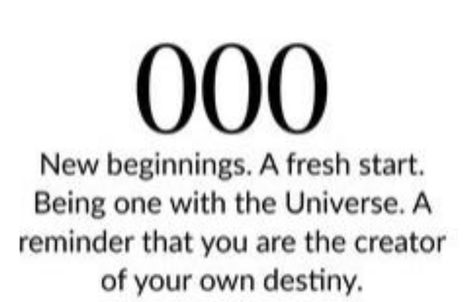 000

New beginnings. A fresh start. Being one with the Universe. A reminder that you are the creator of your own destiny.